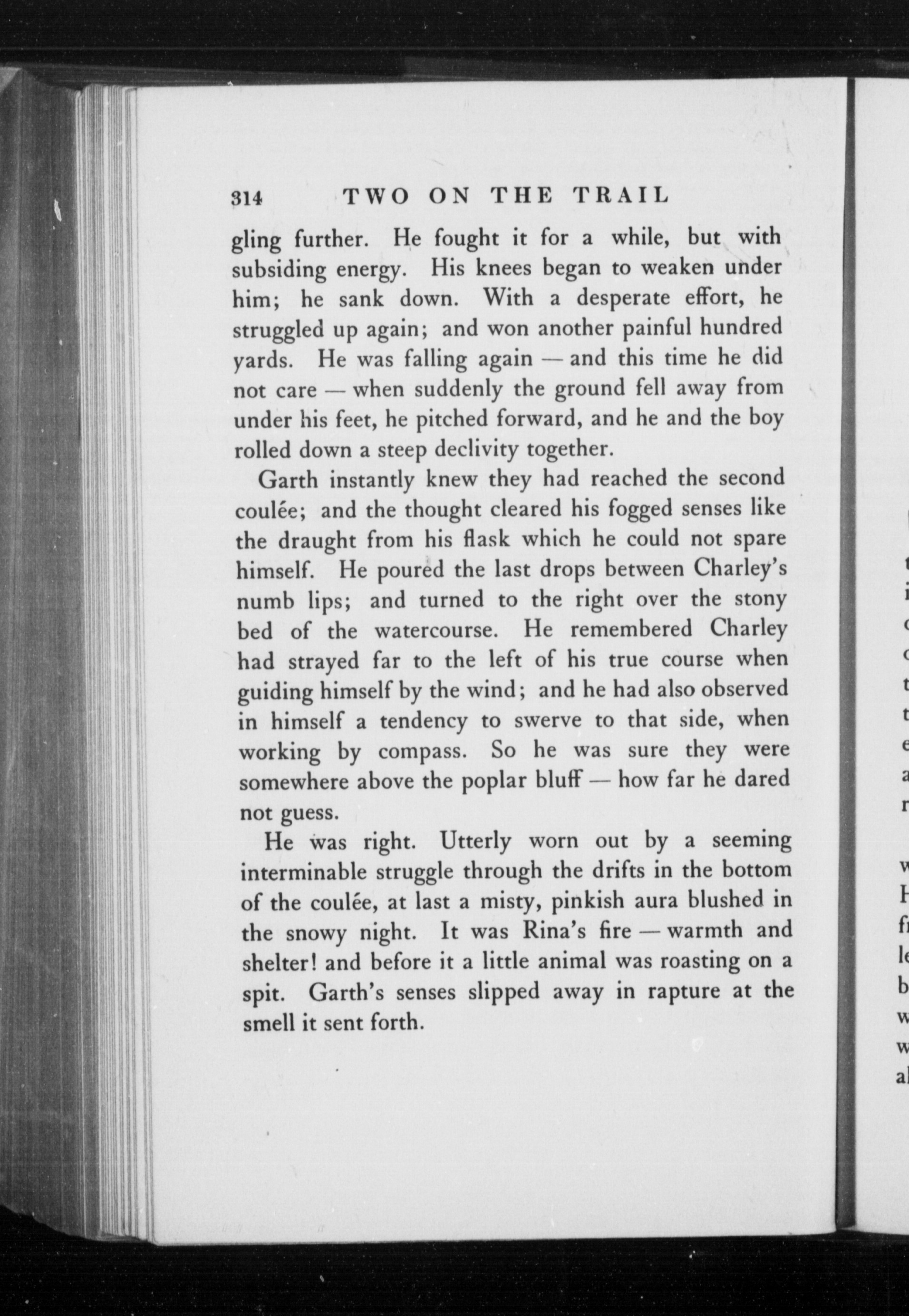 314 TWO ON THE TRAIL

gling further. He fought it for a while, but with subsiding energy. His knees began to weaken under him; he sank down. With a desperate effort, he struggled up again; and won another painful hundred yards. He was falling again — and this time he did not care — when suddenly the ground fell away from under his feet, he pitched forward, and he and the boy rolled down a steep declivity together.

Garth instantly knew they had reached the second coulée; and the thought cleared his fogged senses like the draught from his flask which he could not spare himself. He poured the last drops between Charley's numb lips; and turned to the right over the stony bed of the watercourse. He remembered Charley had strayed far to the left of his true course when guiding himself by the wind; and he had also observed in himself a tendency to swerve to that side, when working by compass. So he was sure they were somewhere above the poplar bluff — how far he dared not guess.

He was right. Utterly worn out by a seeming interminable struggle through the drifts in the bottom of the coulée, at last a misty, pinkish aura blushed in the snowy night. It was Rina's fire — warmth and shelter! and before it a little animal was roasting on a spit. Garth's senses slipped away in rapture at the smell it sent forth.